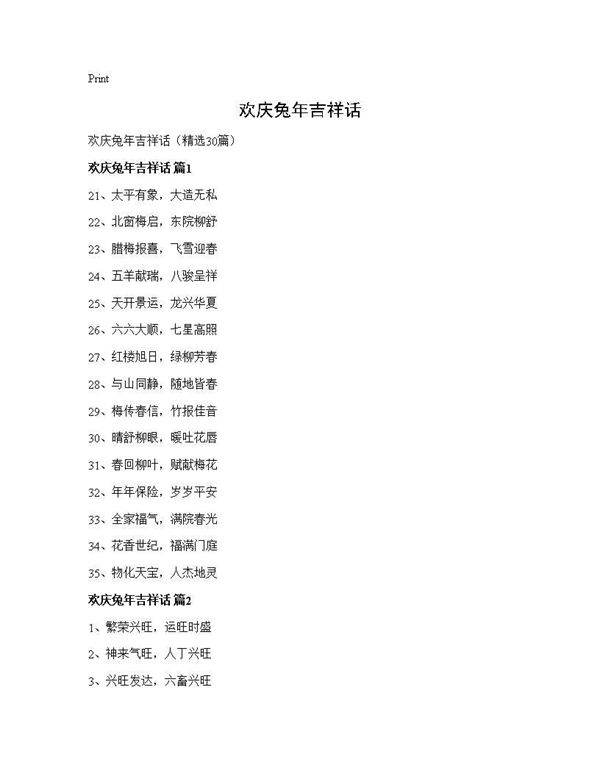 Print

欢庆兔年吉祥话

欢庆兔年吉祥话（精选30篇）

欢庆兔年吉祥话 篇1

21、太平有象，大造无私

22、北窗梅启，东院柳舒

23、腊梅报喜，飞雪迎春

24、五羊献瑞，八骏呈祥

25、天开景运，龙兴华夏

26、六六大顺，七星高照

27、红楼旭日，绿柳芳春

28、与山同静，随地皆春

29、梅传春信，竹报佳音

30、晴舒柳眼，暖吐花唇

31、春回柳叶，赋献梅花

32、年年保险，岁岁平安

33、全家福气，满院春光

34、花香世纪，福满门庭

35、物化天宝，人杰地灵

欢庆兔年吉祥话 篇2

1、繁荣兴旺，运旺时盛

2、神来气旺，人丁兴旺

3、兴旺发达，六畜兴旺